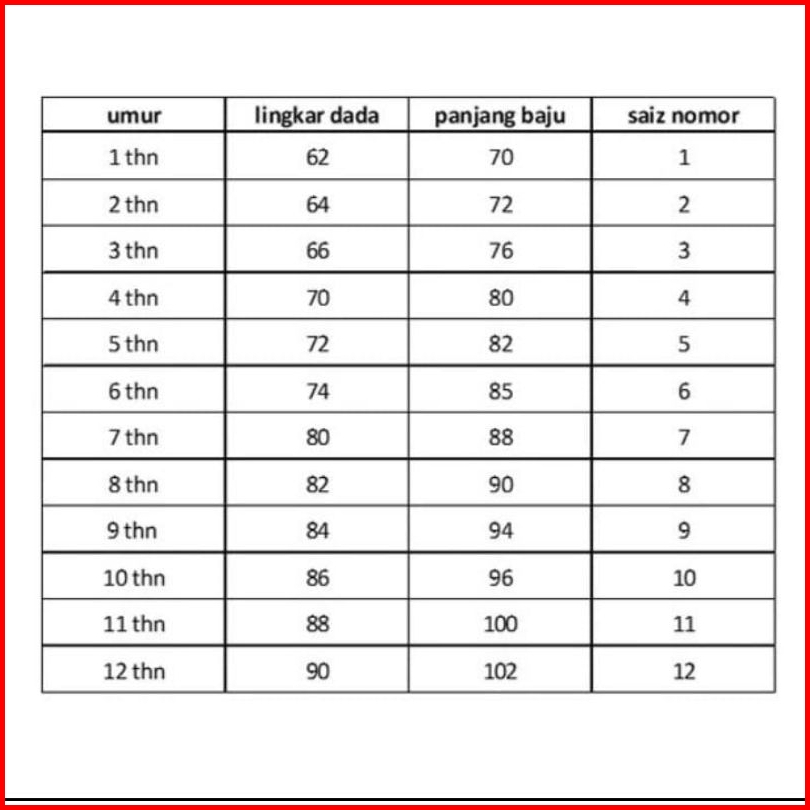 | umur | lingkar dada | panjang baju | saiz nomor |
|---|---|---|---|
| 1 thn | 62 | 70 | 1 |
| 2 thn | 64 | 72 | 2 |
| 3 thn | 66 | 76 | 3 |
| 4 thn | 70 | 80 | 4 |
| 5 thn | 72 | 82 | 5 |
| 6 thn | 74 | 85 | 6 |
| 7 thn | 80 | 88 | 7 |
| 8 thn | 82 | 90 | 8 |
| 9 thn | 84 | 94 | 9 |
| 10 thn | 86 | 96 | 10 |
| 11 thn | 88 | 100 | 11 |
| 12 thn | 90 | 102 | 12 |